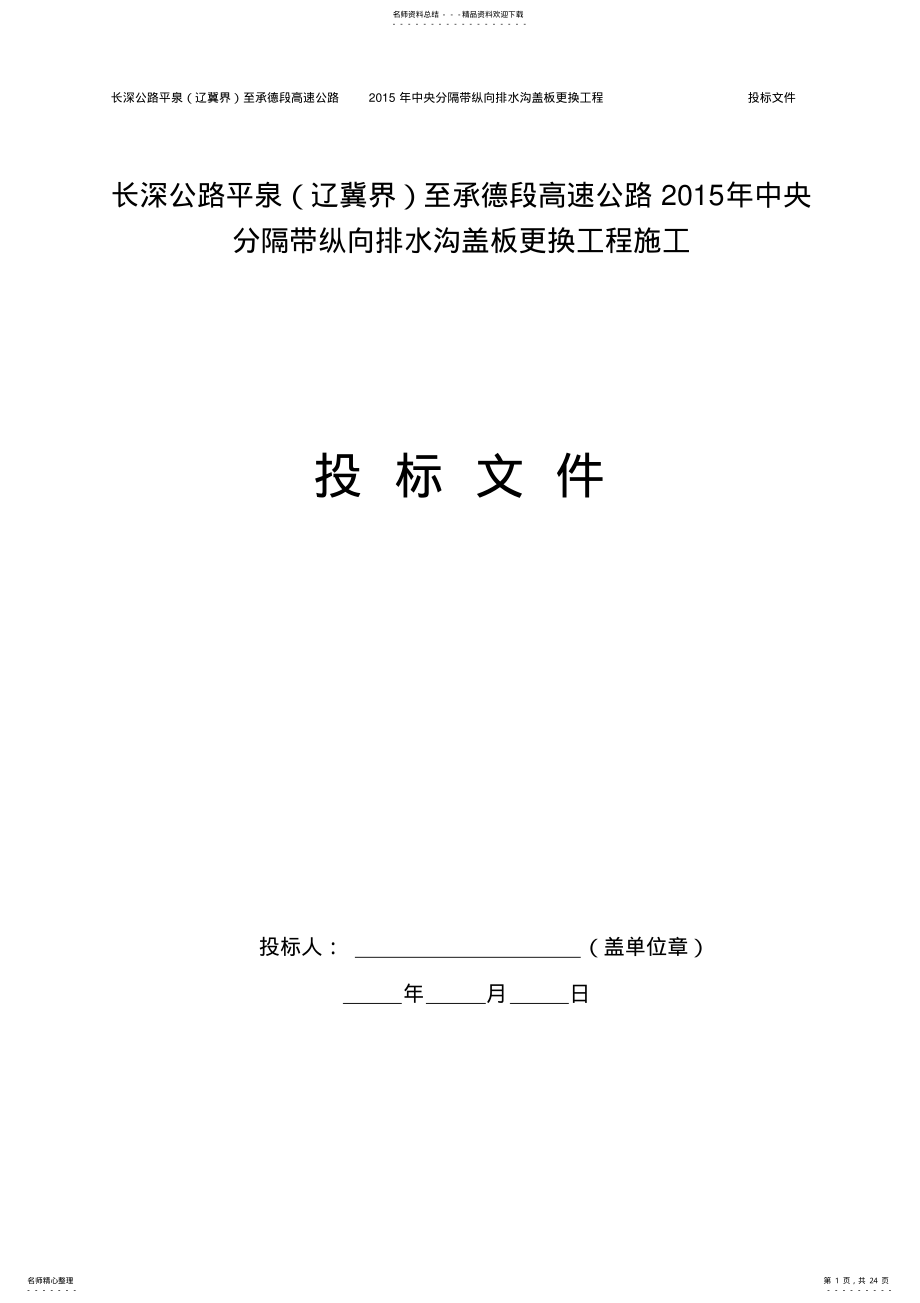 名师资料总结 - - -精品资料欢迎下载

长深公路平泉（辽冀界）至承德段高速公路 2015 年中央分隔带纵向排水沟盖板更换工程 投标文件

长深公路平泉（辽冀界）至承德段高速公路 2015年中央分隔带纵向排水沟盖板更换工程施工

投 标 文 件

投标人： ____________________（盖单位章）

_____年_____月_____日

名师精心整理

第 1 页，共 24 页